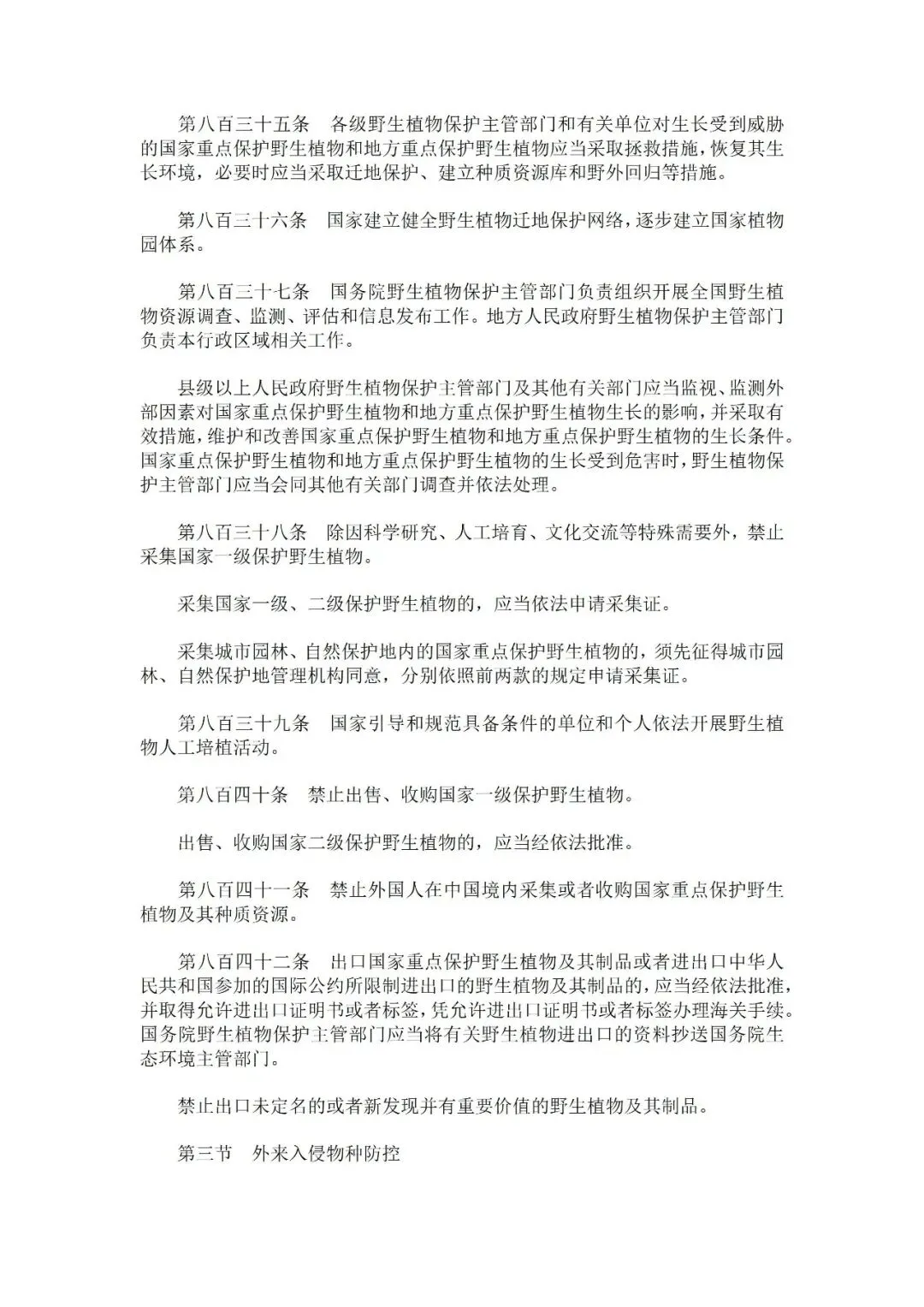 第八百三十五条　各级野生植物保护主管部门和有关单位对生长受到威胁的国家重点保护野生植物和地方重点保护野生植物应当采取拯救措施，恢复其生长环境，必要时应当采取迁地保护、建立种质资源库和野外回归等措施。

第八百三十六条　国家建立健全野生植物迁地保护网络，逐步建立国家植物园体系。

第八百三十七条　国务院野生植物保护主管部门负责组织开展全国野生植物资源调查、监测、评估和信息发布工作。地方人民政府野生植物保护主管部门负责本行政区域相关工作。

县级以上人民政府野生植物保护主管部门及其他有关部门应当监视、监测外部因素对国家重点保护野生植物和地方重点保护野生植物生长的影响，并采取有效措施，维护和改善国家重点保护野生植物和地方重点保护野生植物的生长条件。国家重点保护野生植物和地方重点保护野生植物的生长受到危害时，野生植物保护主管部门应当会同其他有关部门调查并依法处理。

第八百三十八条　除因科学研究、人工培育、文化交流等特殊需要外，禁止采集国家一级保护野生植物。

采集国家一级、二级保护野生植物的，应当依法申请采集证。

采集城市园林、自然保护地内的国家重点保护野生植物的，须先征得城市园林、自然保护地管理机构同意，分别依照前两款的规定申请采集证。

第八百三十九条　国家引导和规范具备条件的单位和个人依法开展野生植物人工培植活动。

第八百四十条　禁止出售、收购国家一级保护野生植物。

出售、收购国家二级保护野生植物的，应当经依法批准。

第八百四十一条　禁止外国人在中国境内采集或者收购国家重点保护野生植物及其种质资源。

第八百四十二条　出口国家重点保护野生植物及其制品或者进出口中华人民共和国参加的国际公约所限制进出口的野生植物及其制品的，应当经依法批准，并取得允许进出口证明书或者标签，凭允许进出口证明书或者标签办理海关手续。国务院野生植物保护主管部门应当将有关野生植物进出口的资料抄送国务院生态环境主管部门。

禁止出口未定名的或者新发现并有重要价值的野生植物及其制品。

第三节　外来入侵物种防控